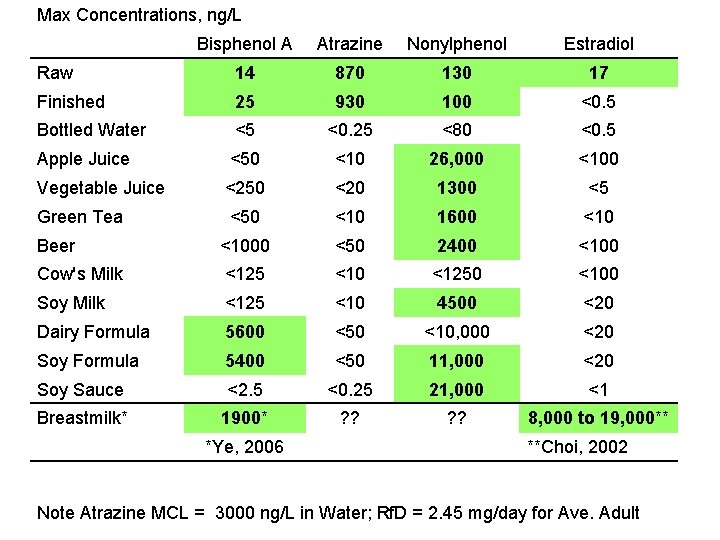 Max Concentrations, ng/L

| | Bisphenol A | Atrazine | Nonylphenol | Estradiol |
|---|---|---|---|---|
| Raw | 14 | 870 | 130 | 17 |
| Finished | 25 | 930 | 100 | <0.5 |
| Bottled Water | <5 | <0.25 | <80 | <0.5 |
| Apple Juice | <50 | <10 | 26,000 | <100 |
| Vegetable Juice | <250 | <20 | 1300 | <5 |
| Green Tea | <50 | <10 | 1600 | <10 |
| Beer | <1000 | <50 | 2400 | <100 |
| Cow's Milk | <125 | <10 | <1250 | <100 |
| Soy Milk | <125 | <10 | 4500 | <20 |
| Dairy Formula | 5600 | <50 | <10,000 | <20 |
| Soy Formula | 5400 | <50 | 11,000 | <20 |
| Soy Sauce | <2.5 | <0.25 | 21,000 | <1 |
| Breastmilk* | 1900* | ?? | ?? | 8,000 to 19,000** |
| | *Ye, 2006 | | | **Choi, 2002 |

Note Atrazine MCL = 3000 ng/L in Water; RfD = 2.45 mg/day for Ave. Adult